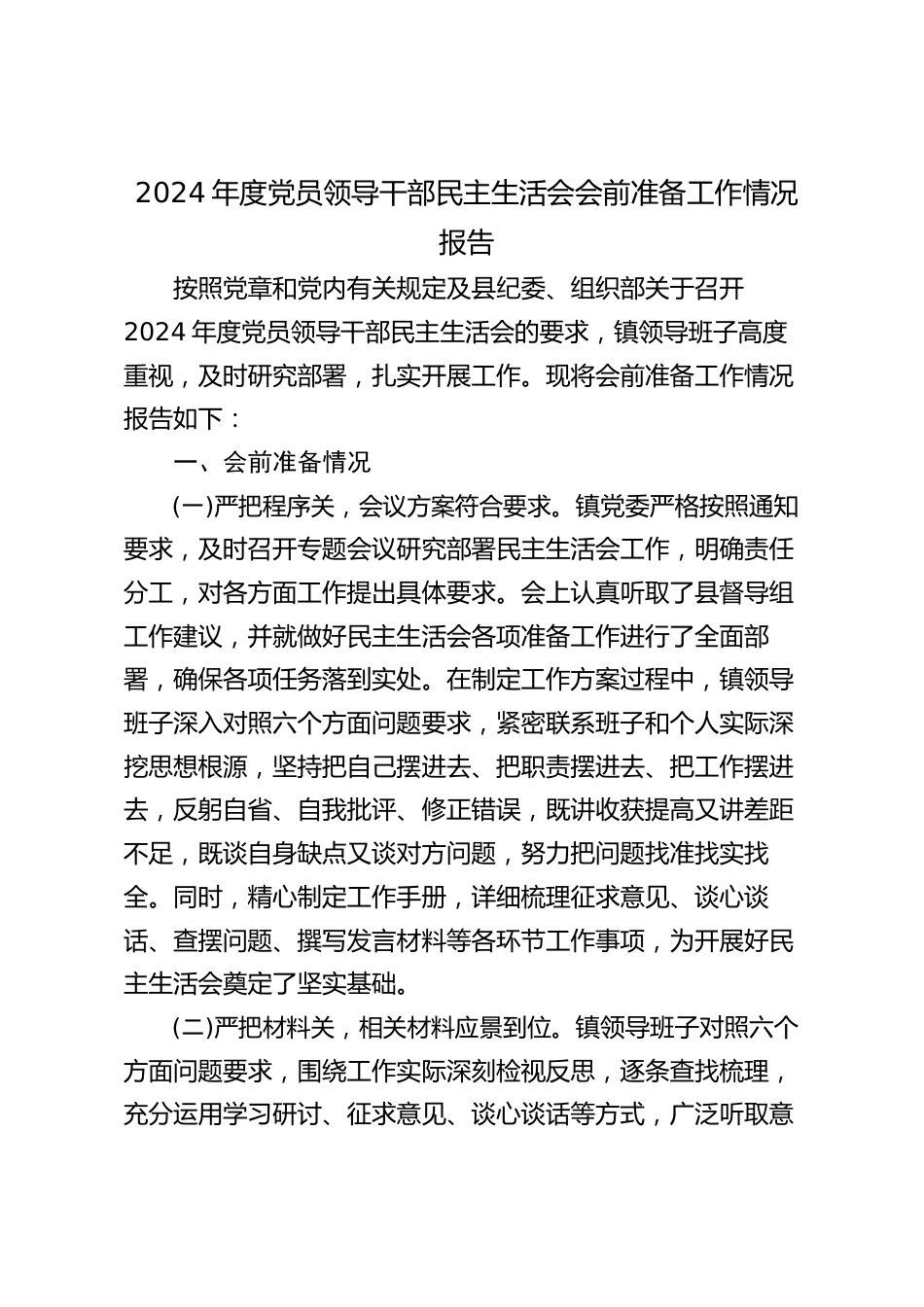 2024 年度党员领导干部民主生活会会前准备工作情况报告

按照党章和党内有关规定及县纪委、组织部关于召开 2024 年度党员领导干部民主生活会的要求，镇领导班子高度重视，及时研究部署，扎实开展工作。现将会前准备工作情况报告如下：

一、会前准备情况

(一)严把程序关，会议方案符合要求。镇党委严格按照通知要求，及时召开专题会议研究部署民主生活会工作，明确责任分工，对各方面工作提出具体要求。会上认真听取了县督导组工作建议，并就做好民主生活会各项准备工作进行了全面部署，确保各项任务落到实处。在制定工作方案过程中，镇领导班子深入对照六个方面问题要求，紧密联系班子和个人实际深挖思想根源，坚持把自己摆进去、把职责摆进去、把工作摆进去，反躬自省、自我批评、修正错误，既讲收获提高又讲差距不足，既谈自身缺点又谈对方问题，努力把问题找准找实找全。同时，精心制定工作手册，详细梳理征求意见、谈心谈话、查摆问题、撰写发言材料等各环节工作事项，为开展好民主生活会奠定了坚实基础。

(二)严把材料关，相关材料应景到位。镇领导班子对照六个方面问题要求，围绕工作实际深刻检视反思，逐条查找梳理，充分运用学习研讨、征求意见、谈心谈话等方式，广泛听取意